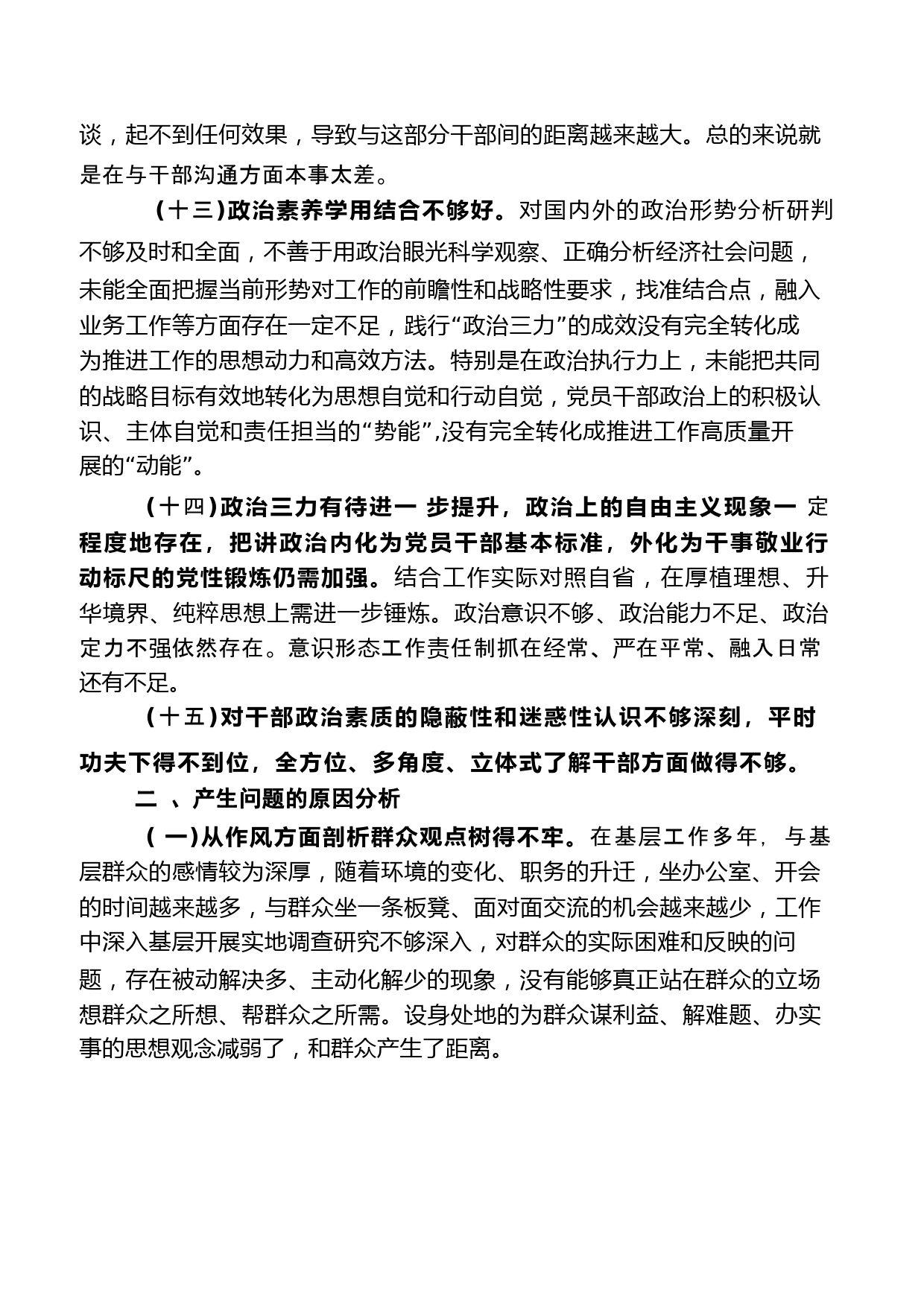 谈，起不到任何效果，导致与这部分干部间的距离越来越大。总的来说就是在与干部沟通方面本事太差。

（十三）政治素养学用结合不够好。对国内外的政治形势分析研判不够及时和全面，不善于用政治眼光科学观察、正确分析经济社会问题，未能全面把握当前形势对工作的前瞻性和战略性要求，找准结合点，融入业务工作等方面存在一定不足，践行“政治三力”的成效没有完全转化成为推进工作的思想动力和高效方法。特别是在政治执行力上，未能把共同的战略目标有效地转化为思想自觉和行动自觉，党员干部政治上的积极认识、主体自觉和责任担当的“势能”,没有完全转化成推进工作高质量开展的“动能”。

（十四）政治三力有待进一 步提升，政治上的自由主义现象一 定程度地存在，把讲政治内化为党员干部基本标准，外化为干事敬业行动标尺的党性锻炼仍需加强。结合工作实际对照自省，在厚植理想、升华境界、纯粹思想上需进一步锤炼。政治意识不够、政治能力不足、政治定力不强依然存在。意识形态工作责任制抓在经常、严在平常、融入日常还有不足。

（十五）对干部政治素质的隐蔽性和迷惑性认识不够深刻，平时功夫下得不到位，全方位、多角度、立体式了解干部方面做得不够。

二 、产生问题的原因分析

（ 一）从作风方面剖析群众观点树得不牢。在基层工作多年，与基层群众的感情较为深厚，随着环境的变化、职务的升迁，坐办公室、开会的时间越来越多，与群众坐一条板凳、面对面交流的机会越来越少，工作中深入基层开展实地调查研究不够深入，对群众的实际困难和反映的问题，存在被动解决多、主动化解少的现象，没有能够真正站在群众的立场想群众之所想、帮群众之所需。设身处地的为群众谋利益、解难题、办实事的思想观念减弱了，和群众产生了距离。